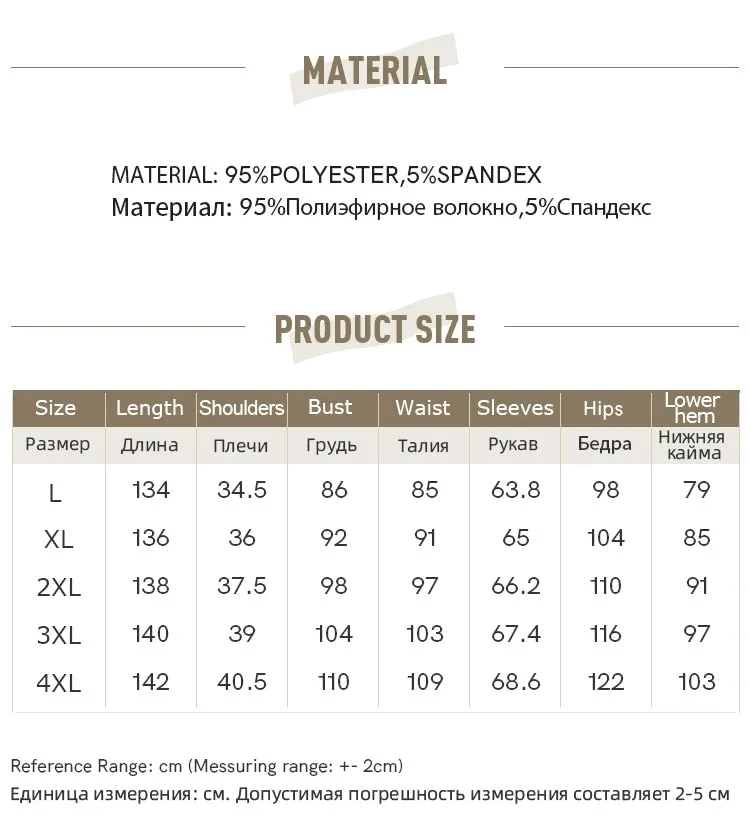 MATERIAL

MATERIAL: 95%POLYESTER,5%SPANDEX
Материал: 95%Полиэфирное волокно,5%Спандекс

PRODUCT SIZE

| Size | Length | Shoulders | Bust | Waist | Sleeves | Hips | Lower hem |
|---|---|---|---|---|---|---|---|
| Размер | Длина | Плечи | Грудь | Талия | Рукав | Бедра | Нижняя кайма |
| L | 134 | 34.5 | 86 | 85 | 63.8 | 98 | 79 |
| XL | 136 | 36 | 92 | 91 | 65 | 104 | 85 |
| 2XL | 138 | 37.5 | 98 | 97 | 66.2 | 110 | 91 |
| 3XL | 140 | 39 | 104 | 103 | 67.4 | 116 | 97 |
| 4XL | 142 | 40.5 | 110 | 109 | 68.6 | 122 | 103 |

Reference Range: cm (Messuring range: +- 2cm)
Единица измерения: см. Допустимая погрешность измерения составляет 2-5 см